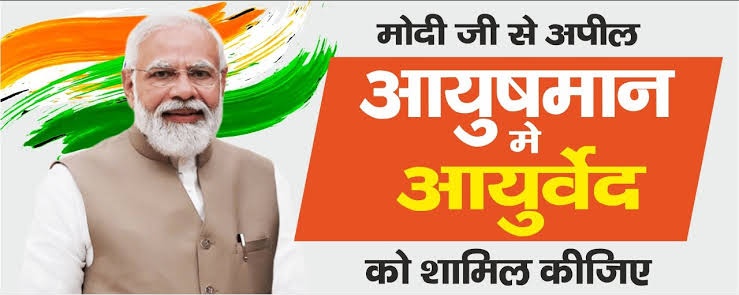 मोदी जी से अपील
आयुषमान
मे
आयुर्वेद
को शामिल कीजिए